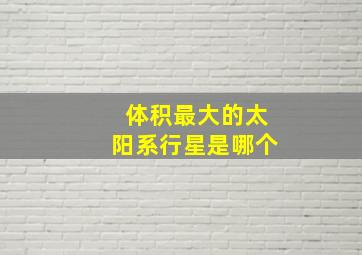 体积最大的太阳系行星是哪个